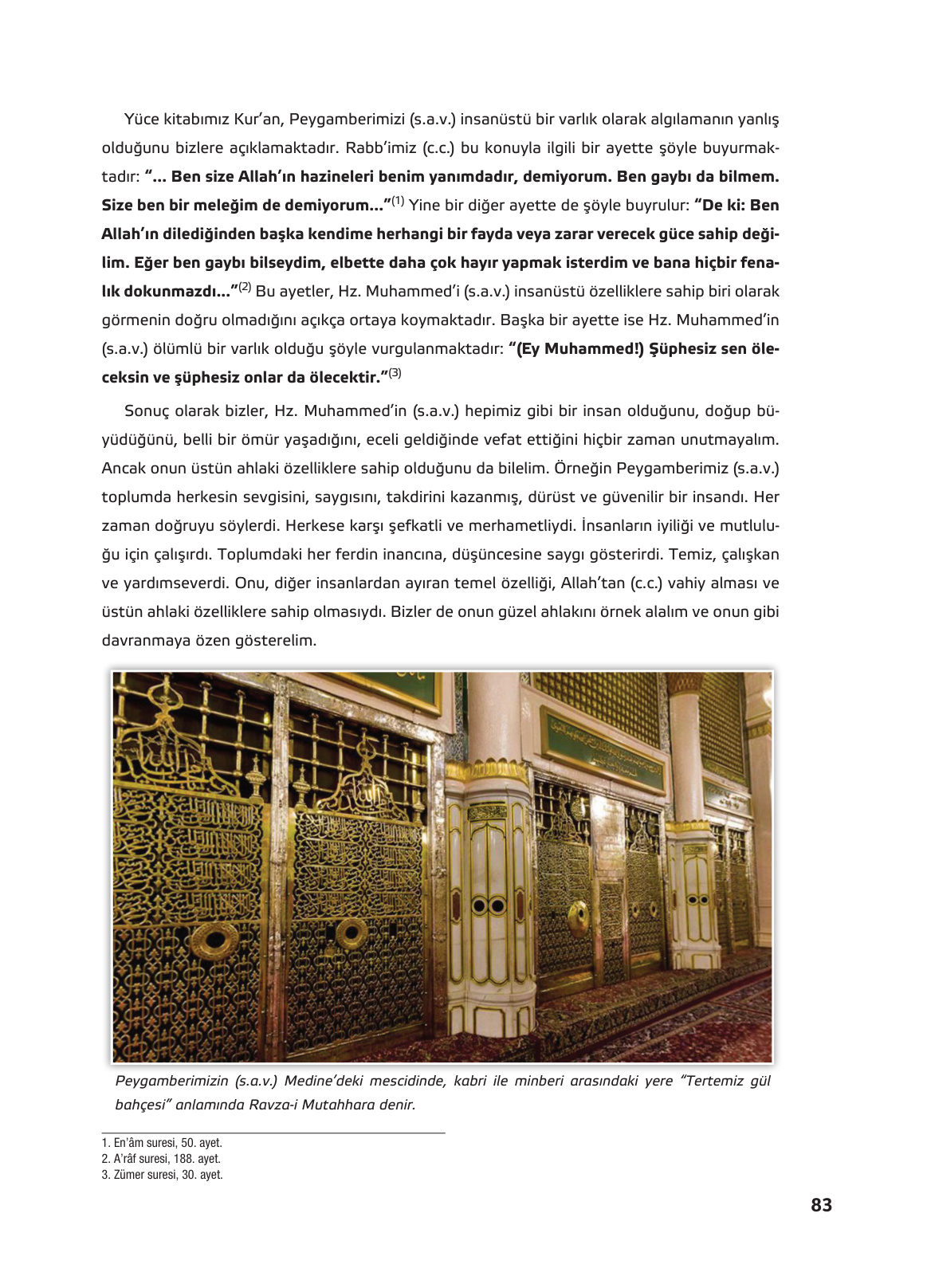 Yüce kitabımız Kur'an, Peygamberimizi (s.a.v.) insanüstü bir varlık olarak algılamanın yanlış olduğunu bizlere açıklamaktadır. Rabb'imiz (c.c.) bu konuyla ilgili bir ayette şöyle buyurmaktadır: "... Ben size Allah'ın hazineleri benim yanımdadır, demiyorum. Ben gaybı da bilmem. Size ben bir meleğim de demiyorum..."$^{(1)}$ Yine bir diğer ayette de şöyle buyrulur: "De ki: Ben Allah'ın dilediğinden başka kendime herhangi bir fayda veya zarar verecek güce sahip değilim. Eğer ben gaybı bilseydim, elbette daha çok hayır yapmak isterdim ve bana hiçbir fenalık dokunmazdı..."$^{(2)}$ Bu ayetler, Hz. Muhammed'i (s.a.v.) insanüstü özelliklere sahip biri olarak görmenin doğru olmadığını açıkça ortaya koymaktadır. Başka bir ayette ise Hz. Muhammed'in (s.a.v.) ölümlü bir varlık olduğu şöyle vurgulanmaktadır: "(Ey Muhammed!) Şüphesiz sen öleceksin ve şüphesiz onlar da ölecektir."$^{(3)}$

Sonuç olarak bizler, Hz. Muhammed'in (s.a.v.) hepimiz gibi bir insan olduğunu, doğup büyüdüğünü, belli bir ömür yaşadığını, eceli geldiğinde vefat ettiğini hiçbir zaman unutmayalım. Ancak onun üstün ahlaki özelliklere sahip olduğunu da bilelim. Örneğin Peygamberimiz (s.a.v.) toplumda herkesin sevgisini, saygısını, takdirini kazanmış, dürüst ve güvenilir bir insandı. Her zaman doğruyu söylerdi. Herkese karşı şefkatli ve merhametliydi. İnsanların iyiliği ve mutluluğu için çalışırdı. Toplumdaki her ferdin inancına, düşüncesine saygı gösterirdi. Temiz, çalışkan ve yardımseverdi. Onu, diğer insanlardan ayıran temel özelliği, Allah'tan (c.c.) vahiy alması ve üstün ahlaki özelliklere sahip olmasıydı. Bizler de onun güzel ahlakını örnek alalım ve onun gibi davranmaya özen gösterelim.

Peygamberimizin (s.a.v.) Medine'deki mescidinde, kabri ile minberi arasındaki yere "Tertemiz gül bahçesi" anlamında Ravza-i Mutahhara denir.

1. En'âm suresi, 50. ayet.
2. A'râf suresi, 188. ayet.
3. Zümer suresi, 30. ayet.

83